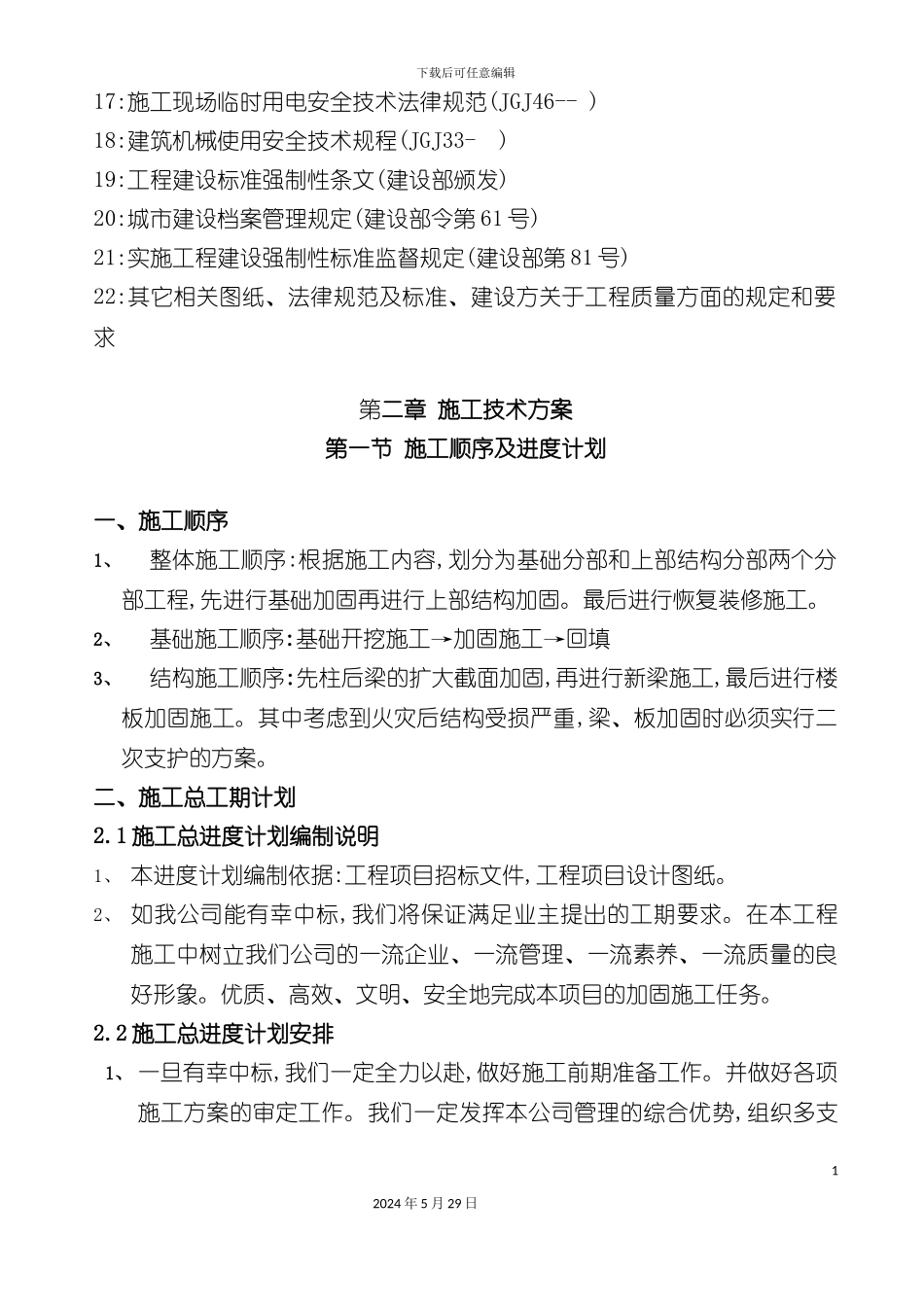 下载后可任意编辑

17:施工现场临时用电安全技术法律规范(JGJ46-- )

18:建筑机械使用安全技术规程(JGJ33- )

19:工程建设标准强制性条文(建设部颁发)

20:城市建设档案管理规定(建设部令第61号)

21:实施工程建设强制性标准监督规定(建设部第81号)

22:其它相关图纸、法律规范及标准、建设方关于工程质量方面的规定和要求

第二章 施工技术方案

第一节 施工顺序及进度计划

一、施工顺序

1、 整体施工顺序:根据施工内容,划分为基础分部和上部结构分部两个分部工程,先进行基础加固再进行上部结构加固。最后进行恢复装修施工。

2、 基础施工顺序:基础开挖施工→加固施工→回填

3、 结构施工顺序:先柱后梁的扩大截面加固,再进行新梁施工,最后进行楼板加固施工。其中考虑到火灾后结构受损严重,梁、板加固时必须实行二次支护的方案。

二、施工总工期计划

2.1施工总进度计划编制说明

1、 本进度计划编制依据:工程项目招标文件,工程项目设计图纸。

2、 如我公司能有幸中标,我们将保证满足业主提出的工期要求。在本工程施工中树立我们公司的一流企业、一流管理、一流素养、一流质量的良好形象。优质、高效、文明、安全地完成本项目的加固施工任务。

2.2施工总进度计划安排

1、 一旦有幸中标,我们一定全力以赴,做好施工前期准备工作。并做好各项施工方案的审定工作。我们一定发挥本公司管理的综合优势,组织多支

1

2024年5月29日